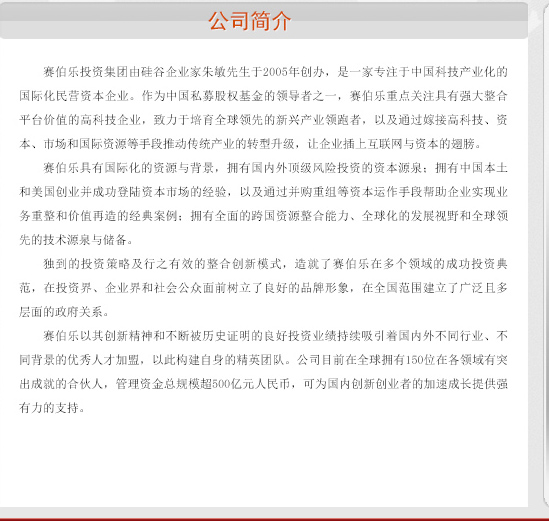 公司简介

赛伯乐投资集团由硅谷企业家朱敏先生于2005年创办，是一家专注于中国科技产业化的国际化民营资本企业。作为中国私募股权基金的领导者之一，赛伯乐重点关注具有强大整合平台价值的高科技企业，致力于培育全球领先的新兴产业领跑者，以及通过嫁接高科技、资本、市场和国际资源等手段推动传统产业的转型升级，让企业插上互联网与资本的翅膀。

赛伯乐具有国际化的资源与背景，拥有国内外顶级风险投资的资本源泉；拥有中国本土和美国创业并成功登陆资本市场的经验，以及通过并购重组等资本运作手段帮助企业实现业务重整和价值再造的经典案例；拥有全面的跨国资源整合能力、全球化的发展视野和全球领先的技术源泉与储备。

独到的投资策略及行之有效的整合创新模式，造就了赛伯乐在多个领域的成功投资典范，在投资界、企业界和社会公众面前树立了良好的品牌形象，在全国范围建立了广泛且多层面的政府关系。

赛伯乐以其创新精神和不断被历史证明的良好投资业绩持续吸引着国内外不同行业、不同背景的优秀人才加盟，以此构建自身的精英团队。公司目前在全球拥有150位在各领域有突出成就的合伙人，管理资金总规模超500亿元人民币，可为国内创新创业者的加速成长提供强有力的支持。